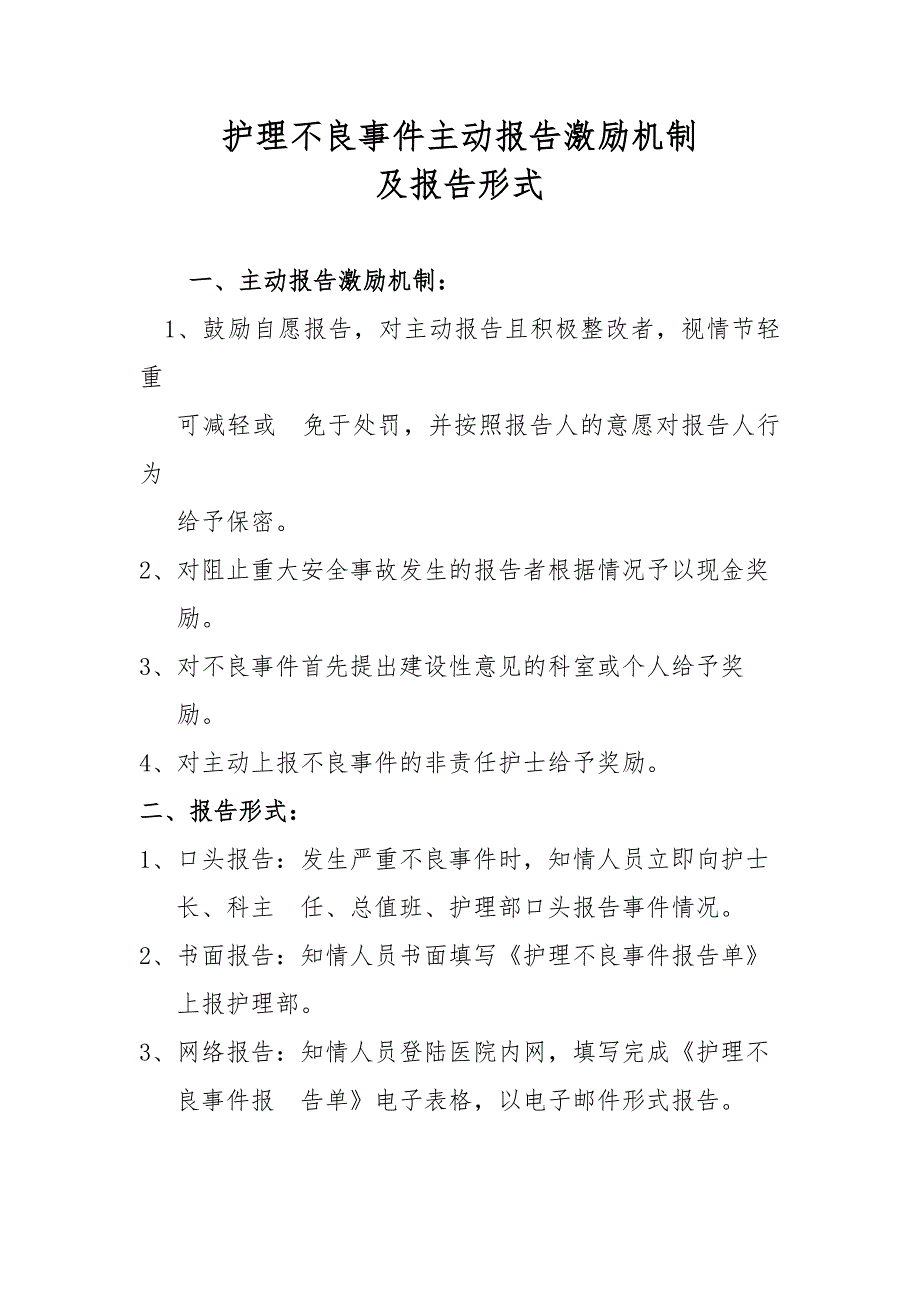 护理不良事件主动报告激励机制
及报告形式

一、主动报告激励机制：

1、鼓励自愿报告，对主动报告且积极整改者，视情节轻重可减轻或 免于处罚，并按照报告人的意愿对报告人行为给予保密。

2、对阻止重大安全事故发生的报告者根据情况予以现金奖励。

3、对不良事件首先提出建设性意见的科室或个人给予奖励。

4、对主动上报不良事件的非责任护士给予奖励。

二、报告形式：

1、口头报告：发生严重不良事件时，知情人员立即向护士长、科主 任、总值班、护理部口头报告事件情况。

2、书面报告：知情人员书面填写《护理不良事件报告单》上报护理部。

3、网络报告：知情人员登陆医院内网，填写完成《护理不良事件报 告单》电子表格，以电子邮件形式报告。